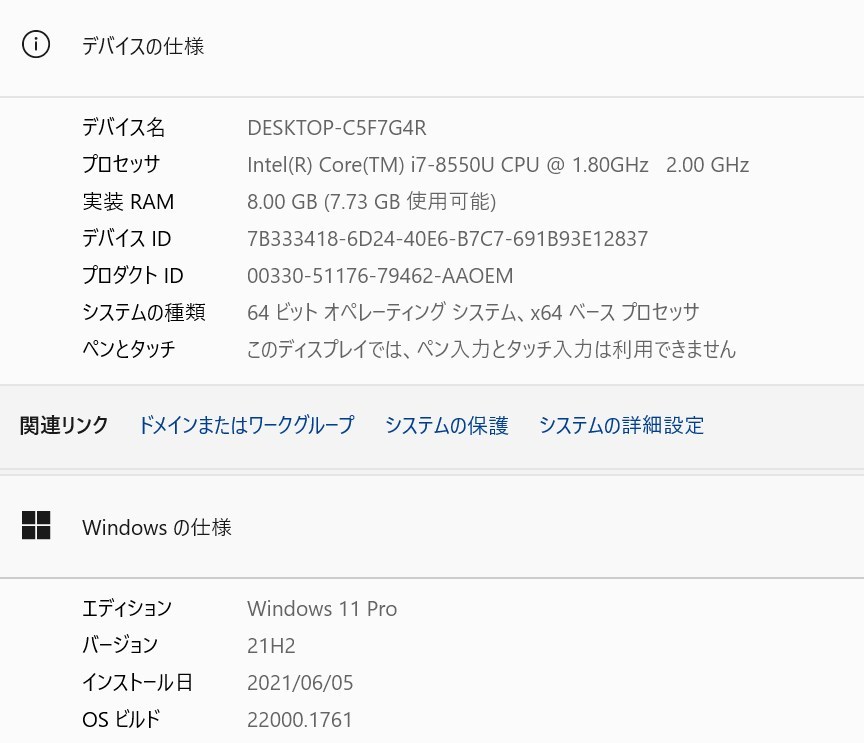 デバイスの仕様

| | |
|---|---|
| デバイス名 | DESKTOP-C5F7G4R |
| プロセッサ | Intel(R) Core(TM) i7-8550U CPU @ 1.80GHz 2.00 GHz |
| 実装 RAM | 8.00 GB (7.73 GB 使用可能) |
| デバイス ID | 7B333418-6D24-40E6-B7C7-691B93E12837 |
| プロダクト ID | 00330-51176-79462-AAOEM |
| システムの種類 | 64 ビット オペレーティング システム、x64 ベース プロセッサ |
| ペンとタッチ | このディスプレイでは、ペン入力とタッチ入力は利用できません |

関連リンク ドメインまたはワークグループ システムの保護 システムの詳細設定

Windows の仕様

| | |
|---|---|
| エディション | Windows 11 Pro |
| バージョン | 21H2 |
| インストール日 | 2021/06/05 |
| OS ビルド | 22000.1761 |